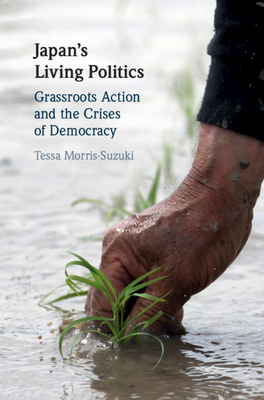 Japan's
Living Politics

Grassroots Action and the Crises of Democracy

Tessa Morris-Suzuki